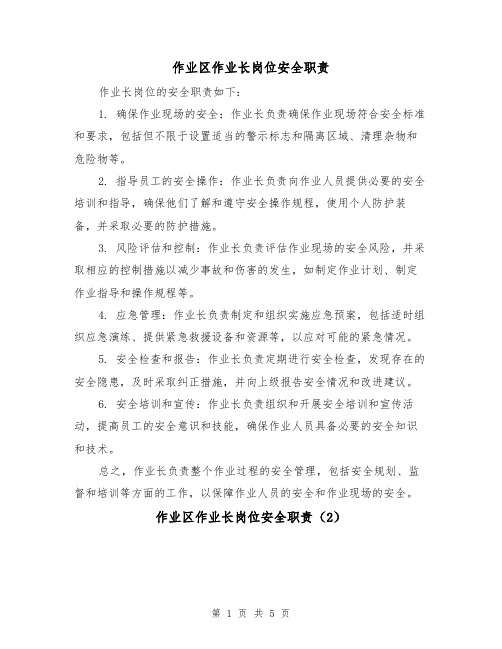 作业区作业长岗位安全职责

作业长岗位的安全职责如下:

1. 确保作业现场的安全:作业长负责确保作业现场符合安全标准和要求,包括但不限于设置适当的警示标志和隔离区域、清理杂物和危险物等。

2. 指导员工的安全操作:作业长负责向作业人员提供必要的安全培训和指导,确保他们了解和遵守安全操作规程,使用个人防护装备,并采取必要的防护措施。

3. 风险评估和控制:作业长负责评估作业现场的安全风险,并采取相应的控制措施以减少事故和伤害的发生,如制定作业计划、制定作业指导和操作规程等。

4. 应急管理:作业长负责制定和组织实施应急预案,包括适时组织应急演练、提供紧急救援设备和资源等,以应对可能的紧急情况。

5. 安全检查和报告:作业长负责定期进行安全检查,发现存在的安全隐患,及时采取纠正措施,并向上级报告安全情况和改进建议。

6. 安全培训和宣传:作业长负责组织和开展安全培训和宣传活动,提高员工的安全意识和技能,确保作业人员具备必要的安全知识和技术。

总之,作业长负责整个作业过程的安全管理,包括安全规划、监督和培训等方面的工作,以保障作业人员的安全和作业现场的安全。

作业区作业长岗位安全职责(2)

第 1 页 共 5 页